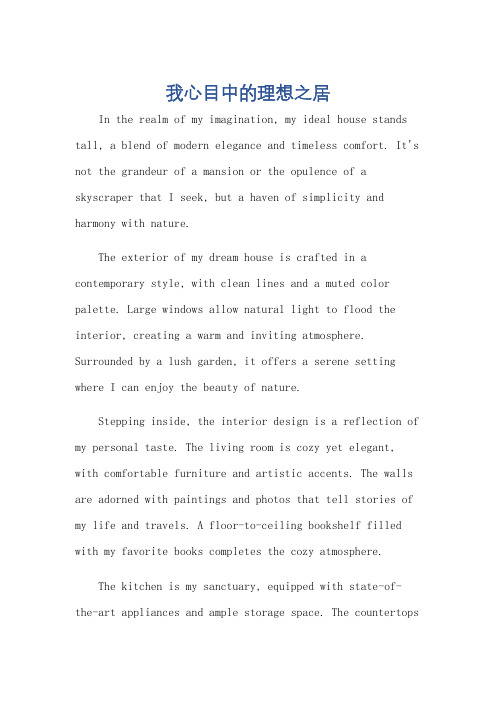 我心目中的理想之居

In the realm of my imagination, my ideal house stands tall, a blend of modern elegance and timeless comfort. It's not the grandeur of a mansion or the opulence of a skyscraper that I seek, but a haven of simplicity and harmony with nature.

The exterior of my dream house is crafted in a contemporary style, with clean lines and a muted color palette. Large windows allow natural light to flood the interior, creating a warm and inviting atmosphere. Surrounded by a lush garden, it offers a serene setting where I can enjoy the beauty of nature.

Stepping inside, the interior design is a reflection of my personal taste. The living room is cozy yet elegant, with comfortable furniture and artistic accents. The walls are adorned with paintings and photos that tell stories of my life and travels. A floor-to-ceiling bookshelf filled with my favorite books completes the cozy atmosphere.

The kitchen is my sanctuary, equipped with state-of-the-art appliances and ample storage space. The countertops